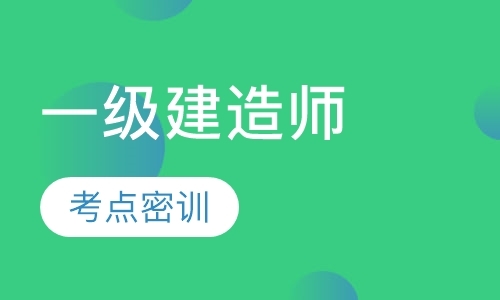 一级建造师

考点密训